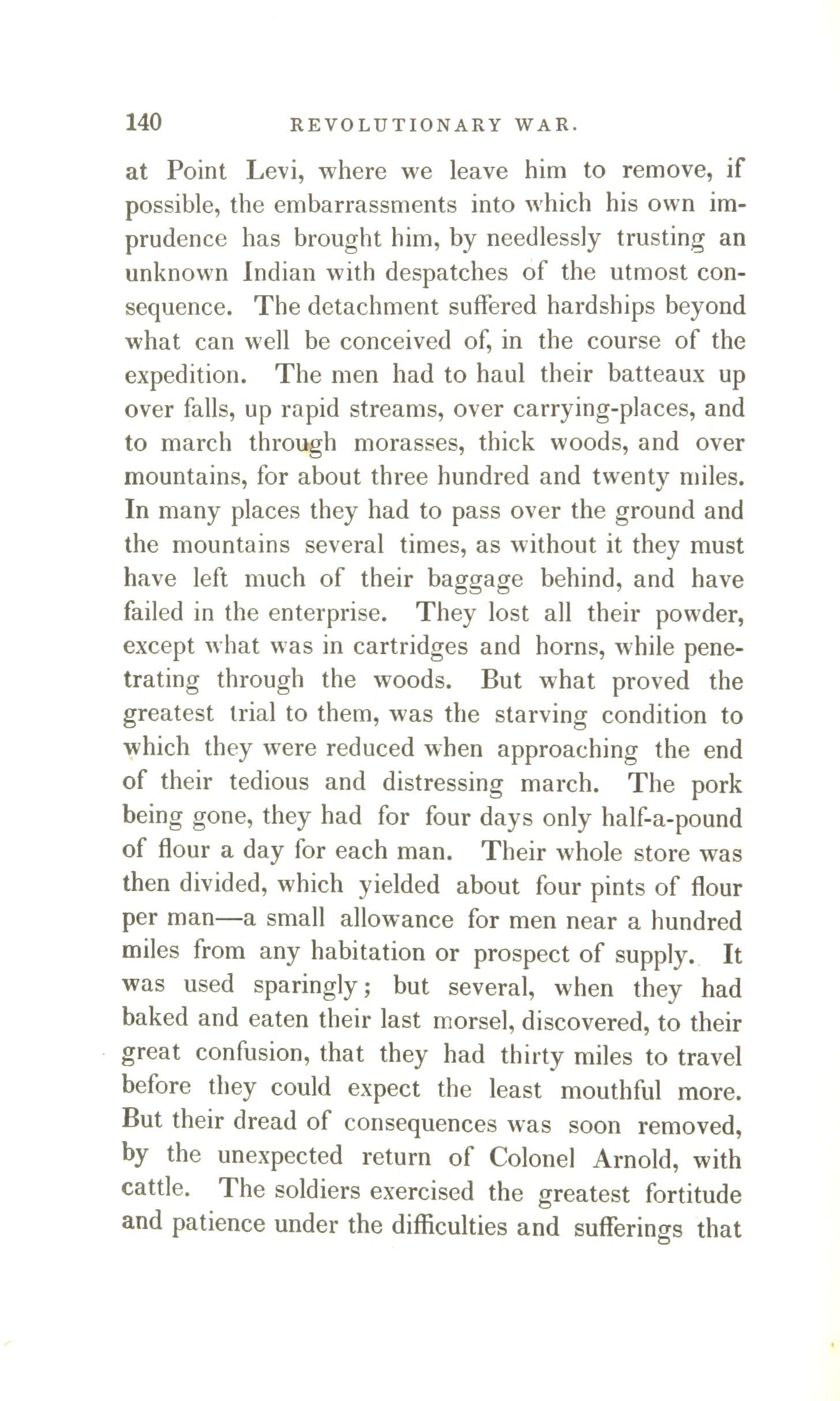 140 REVOLUTIONARY WAR.

at Point Levi, where we leave him to remove, if possible, the embarrassments into which his own imprudence has brought him, by needlessly trusting an unknown Indian with despatches of the utmost consequence. The detachment suffered hardships beyond what can well be conceived of, in the course of the expedition. The men had to haul their batteaux up over falls, up rapid streams, over carrying-places, and to march through morasses, thick woods, and over mountains, for about three hundred and twenty miles. In many places they had to pass over the ground and the mountains several times, as without it they must have left much of their baggage behind, and have failed in the enterprise. They lost all their powder, except what was in cartridges and horns, while penetrating through the woods. But what proved the greatest trial to them, was the starving condition to which they were reduced when approaching the end of their tedious and distressing march. The pork being gone, they had for four days only half-a-pound of flour a day for each man. Their whole store was then divided, which yielded about four pints of flour per man—a small allowance for men near a hundred miles from any habitation or prospect of supply. It was used sparingly; but several, when they had baked and eaten their last morsel, discovered, to their great confusion, that they had thirty miles to travel before they could expect the least mouthful more. But their dread of consequences was soon removed, by the unexpected return of Colonel Arnold, with cattle. The soldiers exercised the greatest fortitude and patience under the difficulties and sufferings that